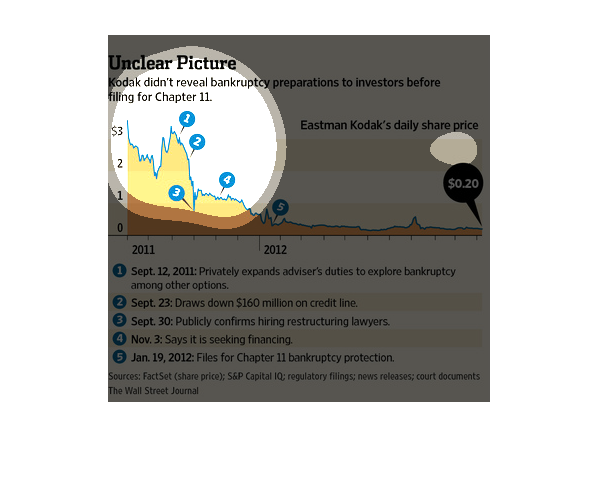 Unclear Picture
Kodak didn't reveal bankruptcy preparations to investors before filing for Chapter 11.

Eastman Kodak's daily share price

$3
2
1
0

1
2
3
4
5

$0.20

2011
2012

1 Sept. 12, 2011: Privately expands adviser's duties to explore bankruptcy among other options.
2 Sept. 23: Draws down $160 million on credit line.
3 Sept. 30: Publicly confirms hiring restructuring lawyers.
4 Nov. 3: Says it is seeking financing.
5 Jan. 19, 2012: Files for Chapter 11 bankruptcy protection.

Sources: FactSet (share price); S&P Capital IQ; regulatory filings; news releases; court documents
The Wall Street Journal